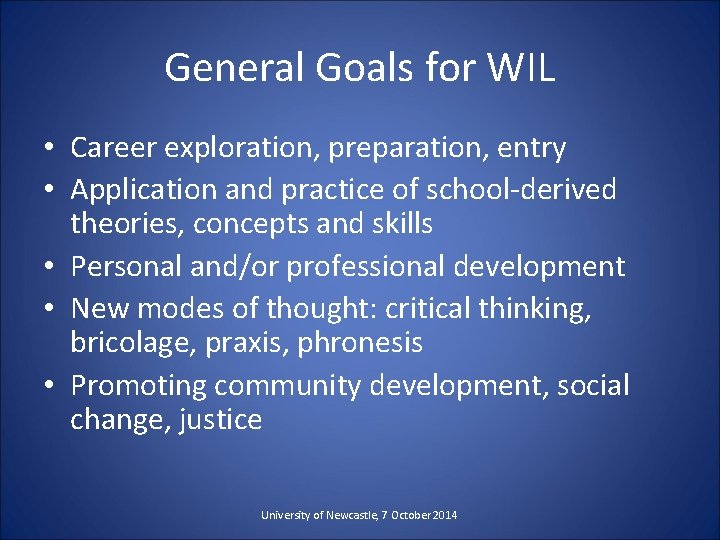 General Goals for WIL

• Career exploration, preparation, entry
• Application and practice of school-derived theories, concepts and skills
• Personal and/or professional development
• New modes of thought: critical thinking, bricolage, praxis, phronesis
• Promoting community development, social change, justice

University of Newcastle, 7 October 2014